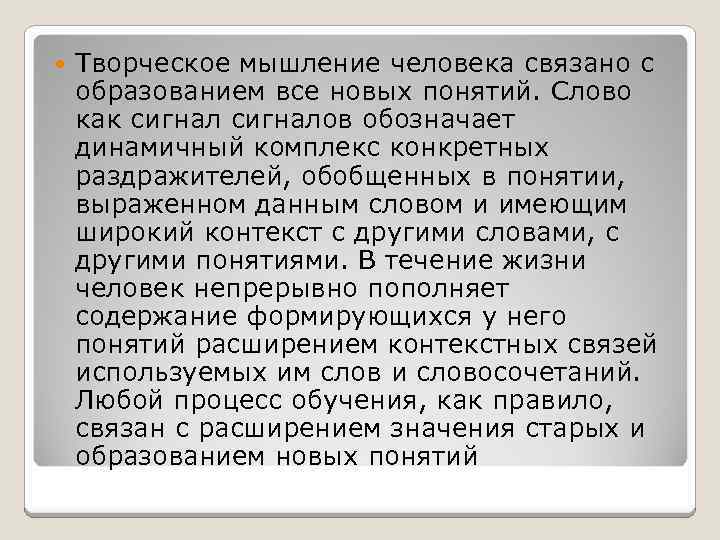 Творческое мышление человека связано с образованием все новых понятий. Слово как сигнал сигналов обозначает динамичный комплекс конкретных раздражителей, обобщенных в понятии, выраженном данным словом и имеющим широкий контекст с другими словами, с другими понятиями. В течение жизни человек непрерывно пополняет содержание формирующихся у него понятий расширением контекстных связей используемых им слов и словосочетаний. Любой процесс обучения, как правило, связан с расширением значения старых и образованием новых понятий